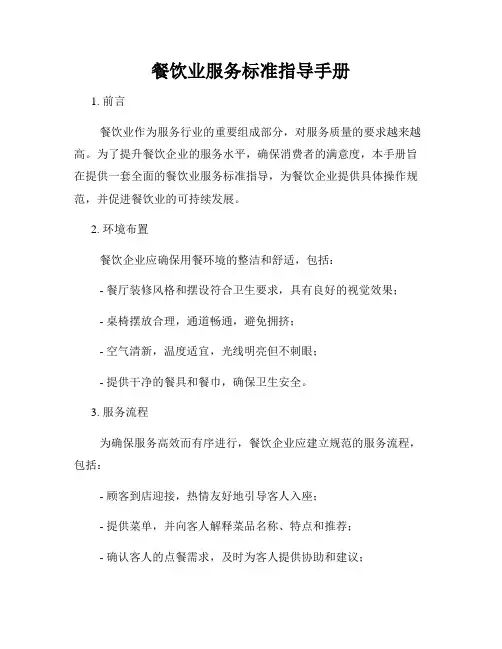 餐饮业服务标准指导手册

1. 前言

餐饮业作为服务行业的重要组成部分，对服务质量的要求越来越高。为了提升餐饮企业的服务水平，确保消费者的满意度，本手册旨在提供一套全面的餐饮业服务标准指导，为餐饮企业提供具体操作规范，并促进餐饮业的可持续发展。

2. 环境布置

餐饮企业应确保用餐环境的整洁和舒适，包括：

- 餐厅装修风格和摆设符合卫生要求，具有良好的视觉效果；

- 桌椅摆放合理，通道畅通，避免拥挤；

- 空气清新，温度适宜，光线明亮但不刺眼；

- 提供干净的餐具和餐巾，确保卫生安全。

3. 服务流程

为确保服务高效而有序进行，餐饮企业应建立规范的服务流程，包括：

- 顾客到店迎接，热情友好地引导客人入座；

- 提供菜单，并向客人解释菜品名称、特点和推荐；

- 确认客人的点餐需求，及时为客人提供协助和建议；